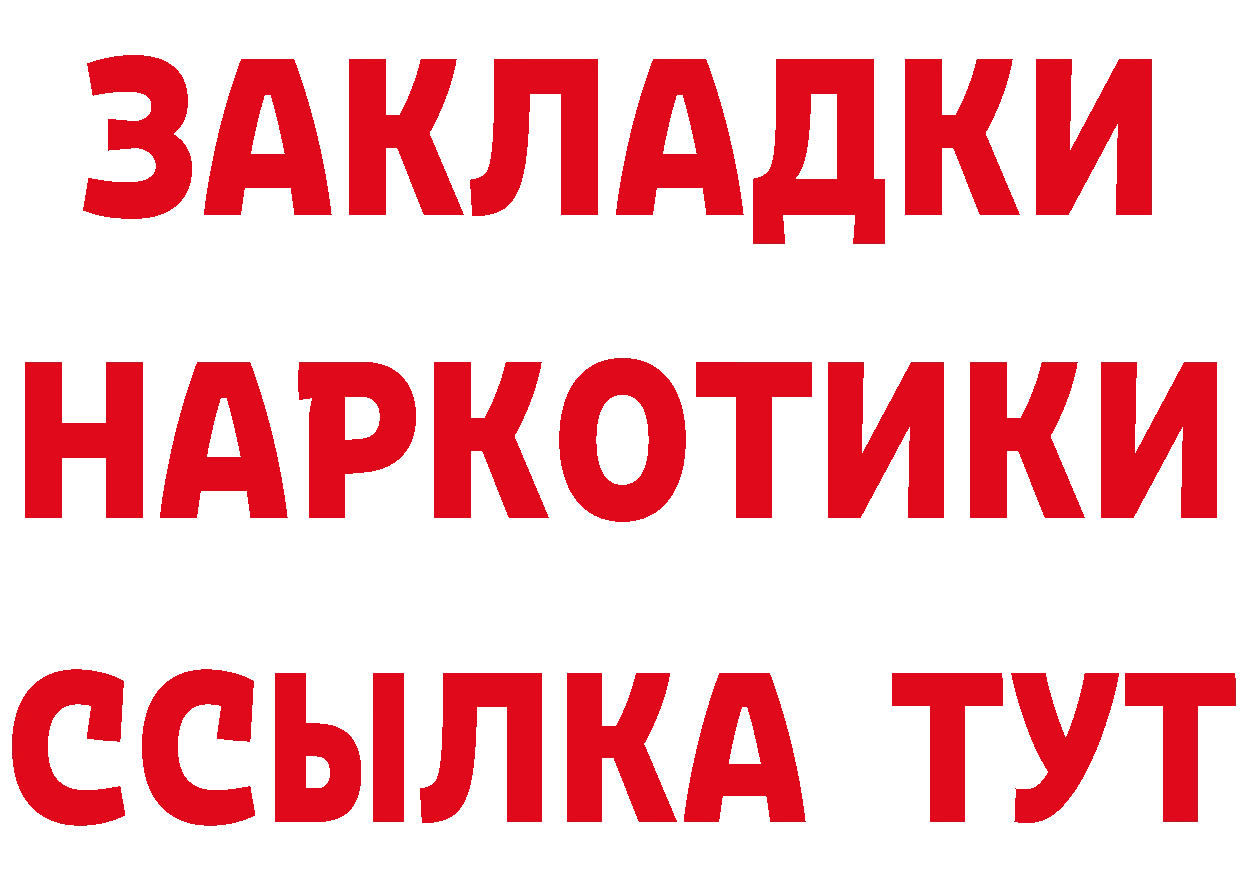 ЗАКЛАДКИ НАРКОТИКИ ССЫЛКА ТУТ